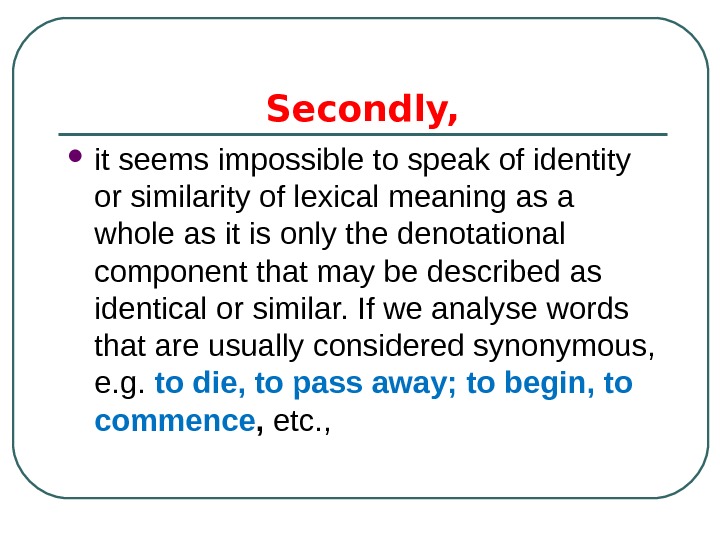 Secondly,

• it seems impossible to speak of identity or similarity of lexical meaning as a whole as it is only the denotational component that may be described as identical or similar. If we analyse words that are usually considered synonymous, e.g. to die, to pass away; to begin, to commence, etc.,